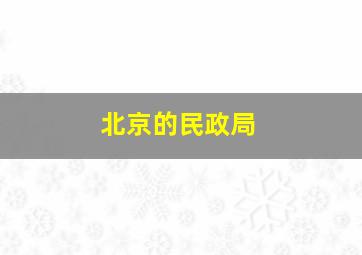 北京的民政局